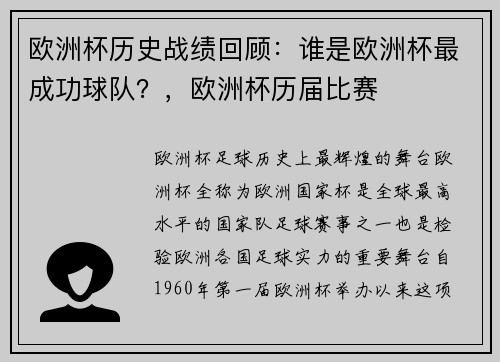 欧洲杯历史战绩回顾：谁是欧洲杯最成功球队？，欧洲杯历届比赛

欧洲杯足球历史上最辉煌的舞台欧洲杯全称为欧洲国家杯是全球最高水平的国家队足球赛事之一也是检验欧洲各国足球实力的重要舞台自1960年第一届欧洲杯举办以来这项